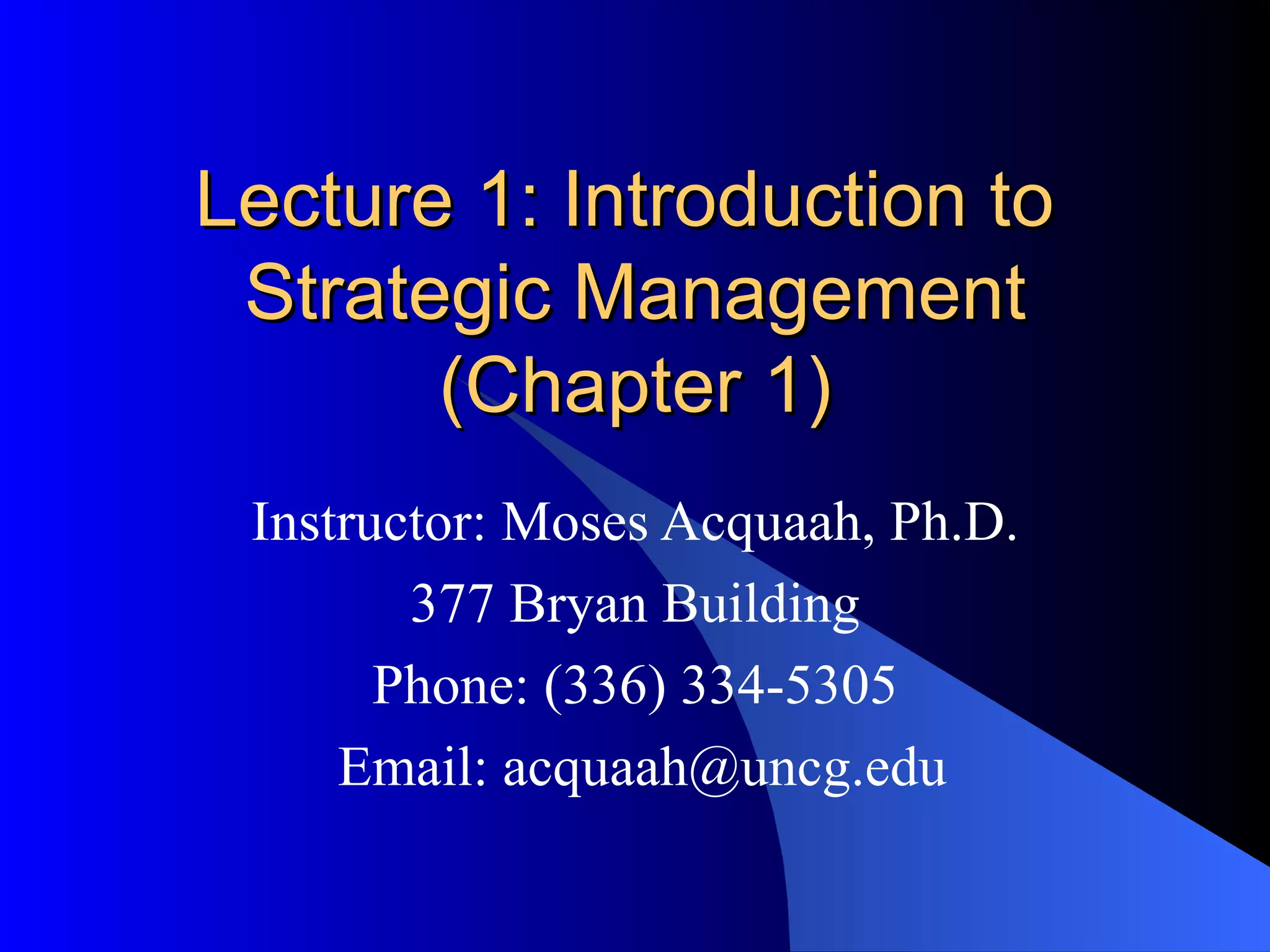 Lecture 1: Introduction to Strategic Management (Chapter 1)

Instructor: Moses Acquaah, Ph.D.

377 Bryan Building

Phone: (336) 334-5305

Email: acquaah@uncg.edu